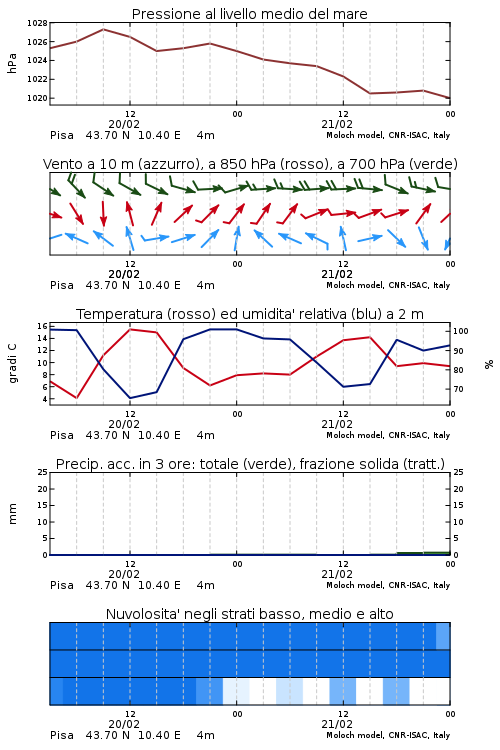 Pressione al livello medio del mare

hPa

1028
1026
1024
1022
1020

12
20/02
00
12
21/02
00

Pisa 43.70 N 10.40 E 4m
Moloch model, CNR-ISAC, Italy

Vento a 10 m (azzurro), a 850 hPa (rosso), a 700 hPa (verde)

12
20/02
00
12
21/02
00

Pisa 43.70 N 10.40 E 4m
Moloch model, CNR-ISAC, Italy

Temperatura (rosso) ed umidita' relativa (blu) a 2 m

gradi C

16
14
12
10
8
6
4

100
90
80
70

%

12
20/02
00
12
21/02
00

Pisa 43.70 N 10.40 E 4m
Moloch model, CNR-ISAC, Italy

Precip. acc. in 3 ore: totale (verde), frazione solida (tratt.)

mm

25
20
15
10
5
0

25
20
15
10
5
0

12
20/02
00
12
21/02
00

Pisa 43.70 N 10.40 E 4m
Moloch model, CNR-ISAC, Italy

Nuvolosita' negli strati basso, medio e alto

12
20/02
00
12
21/02
00

Pisa 43.70 N 10.40 E 4m
Moloch model, CNR-ISAC, Italy